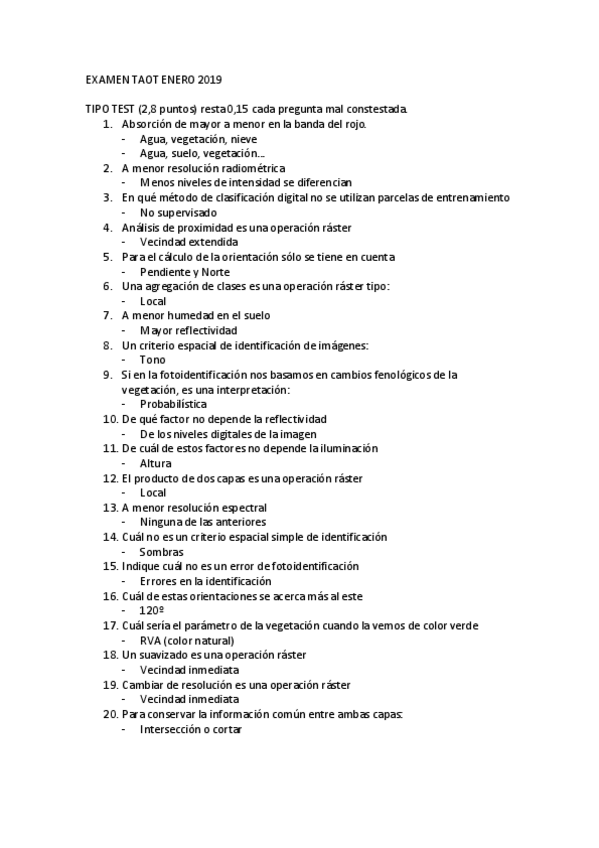 EXAMEN TAOT ENERO 2019

TIPO TEST (2,8 puntos) resta 0,15 cada pregunta mal constestada.

1. Absorción de mayor a menor en la banda del rojo.
- Agua, vegetación, nieve
- Agua, suelo, vegetación….
2. A menor resolución radiométrica
- Menos niveles de intensidad se diferencian
3. En qué método de clasificación digital no se utilizan parcelas de entrenamiento
- No supervisado
4. Análisis de proximidad es una operación ráster
- Vecindad extendida
5. Para el cálculo de la orientación sólo se tiene en cuenta
- Pendiente y Norte
6. Una agregación de clases es una operación ráster tipo:
- Local
7. A menor humedad en el suelo
- Mayor reflectividad
8. Un criterio espacial de identificación de imágenes:
- Tono
9. Si en la fotoidentificación nos basamos en cambios fenológicos de la vegetación, es una interpretación:
- Probabilística
10. De qué factor no depende la reflectividad
- De los niveles digitales de la imagen
11. De cuál de estos factores no depende la iluminación
- Altura
12. El producto de dos capas es una operación ráster
- Local
13. A menor resolución espectral
- Ninguna de las anteriores
14. Cuál no es un criterio espacial simple de identificación
- Sombras
15. Indique cuál no es un error de fotoidentificación
- Errores en la identificación
16. Cuál de estas orientaciones se acerca más al este
- 120º
17. Cuál sería el parámetro de la vegetación cuando la vemos de color verde
- RVA (color natural)
18. Un suavizado es una operación ráster
- Vecindad inmediata
19. Cambiar de resolución es una operación ráster
- Vecindad inmediata
20. Para conservar la información común entre ambas capas:
- Intersección o cortar